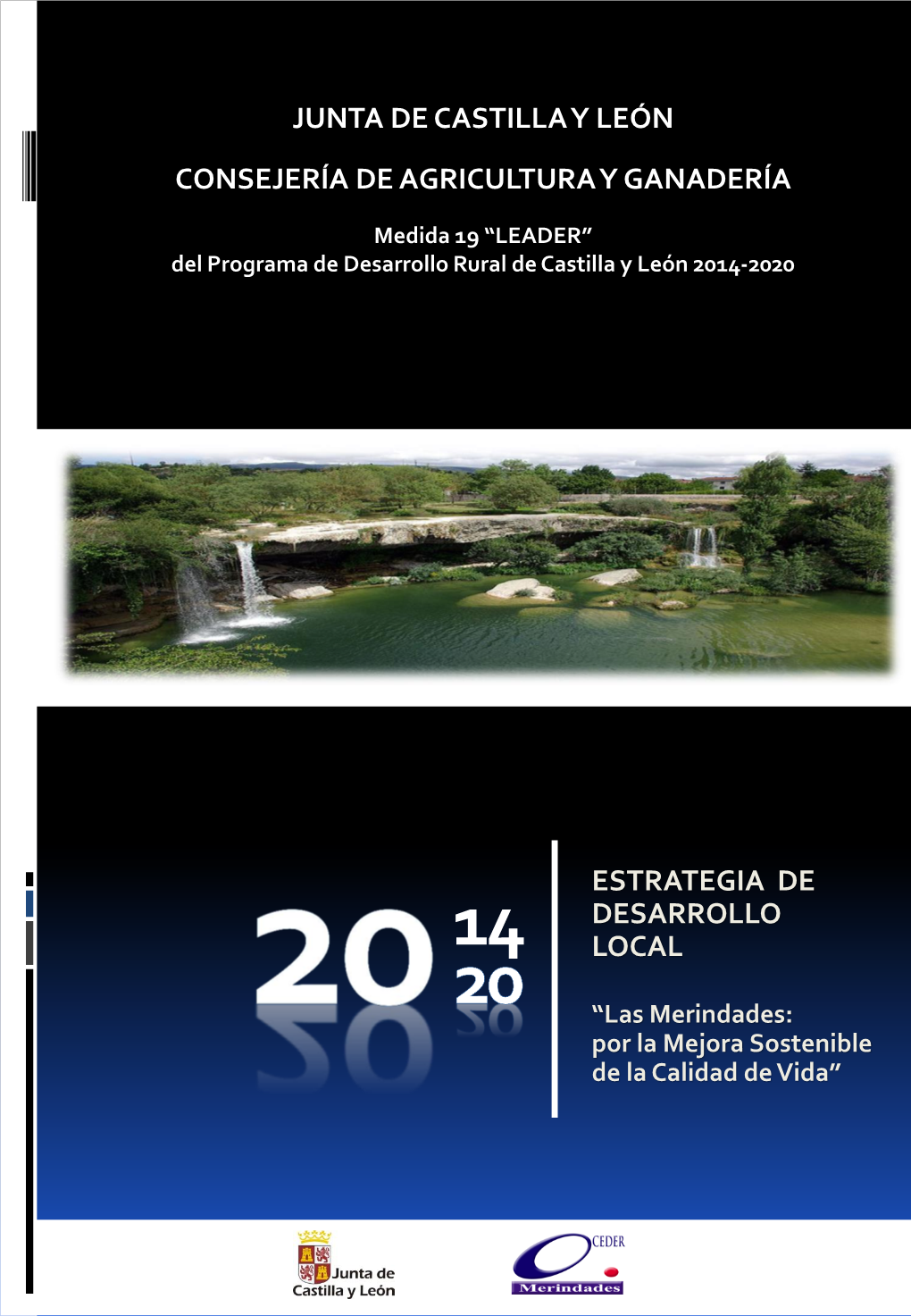 JUNTA DE CASTILLA Y LEÓN

CONSEJERÍA DE AGRICULTURA Y GANADERÍA

Medida 19 “LEADER”
del Programa de Desarrollo Rural de Castilla y León 2014-2020

20 14 20

ESTRATEGIA DE DESARROLLO LOCAL

“Las Merindades: por la Mejora Sostenible de la Calidad de Vida”

Junta de Castilla y León

CEDER Merindades